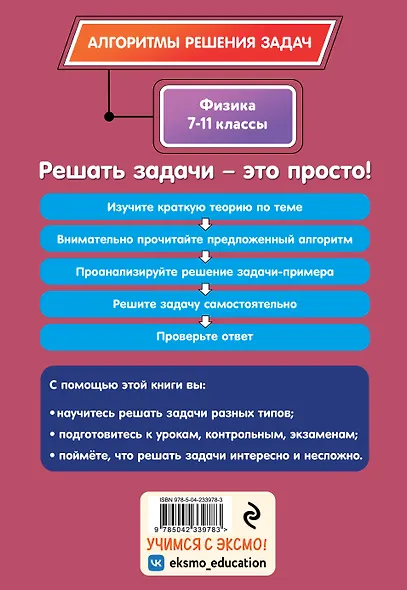 АЛГОРИТМЫ РЕШЕНИЯ ЗАДАЧ

Физика
7-11 классы

Решать задачи – это просто!

Изучите краткую теорию по теме

Внимательно прочитайте предложенный алгоритм

Проанализируйте решение задачи-примера

Решите задачу самостоятельно

Проверьте ответ

С помощью этой книги вы:

• научитесь решать задачи разных типов;

• подготовитесь к урокам, контрольным, экзаменам;

• поймёте, что решать задачи интересно и несложно.

ISBN 978-5-04-233978-3

9 785042 339783 >

УЧИМСЯ С ЭКСМО!

eksmo_education